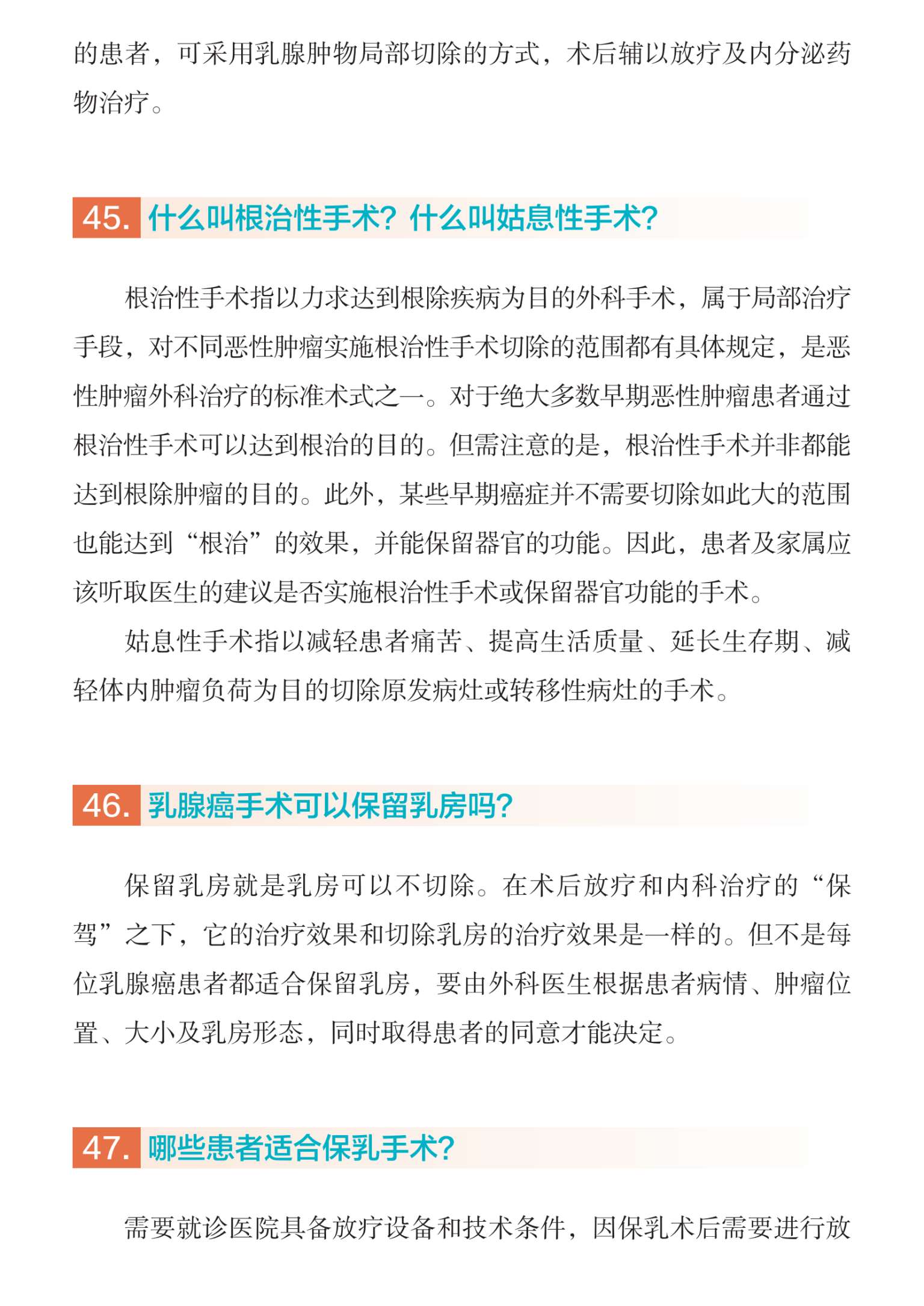 的患者，可采用乳腺肿物局部切除的方式，术后辅以放疗及内分泌药物治疗。

45. 什么叫根治性手术？什么叫姑息性手术？

根治性手术指以力求达到根除疾病为目的外科手术，属于局部治疗手段，对不同恶性肿瘤实施根治性手术切除的范围都有具体规定，是恶性肿瘤外科治疗的标准术式之一。对于绝大多数早期恶性肿瘤患者通过根治性手术可以达到根治的目的。但需注意的是，根治性手术并非都能达到根除肿瘤的目的。此外，某些早期癌症并不需要切除如此大的范围也能达到“根治”的效果，并能保留器官的功能。因此，患者及家属应该听取医生的建议是否实施根治性手术或保留器官功能的手术。

姑息性手术指以减轻患者痛苦、提高生活质量、延长生存期、减轻体内肿瘤负荷为目的切除原发病灶或转移性病灶的手术。

46. 乳腺癌手术可以保留乳房吗？

保留乳房就是乳房可以不切除。在术后放疗和内科治疗的“保驾”之下，它的治疗效果和切除乳房的治疗效果是一样的。但不是每位乳腺癌患者都适合保留乳房，要由外科医生根据患者病情、肿瘤位置、大小及乳房形态，同时取得患者的同意才能决定。

47. 哪些患者适合保乳手术？

需要就诊医院具备放疗设备和技术条件，因保乳术后需要进行放